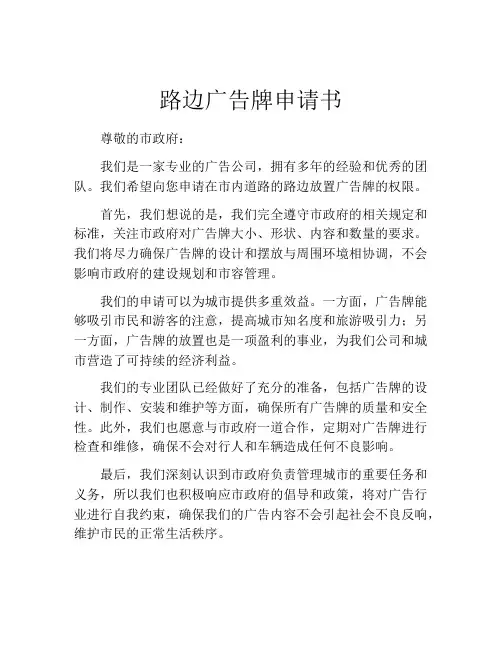 路边广告牌申请书

尊敬的市政府：

我们是一家专业的广告公司，拥有多年的经验和优秀的团队。我们希望向您申请在市内道路的路边放置广告牌的权限。

首先，我们想说的是，我们完全遵守市政府的相关规定和标准，关注市政府对广告牌大小、形状、内容和数量的要求。我们将尽力确保广告牌的设计和摆放与周围环境相协调，不会影响市政府的建设规划和市容管理。

我们的申请可以为城市提供多重效益。一方面，广告牌能够吸引市民和游客的注意，提高城市知名度和旅游吸引力；另一方面，广告牌的放置也是一项盈利的事业，为我们公司和城市营造了可持续的经济利益。

我们的专业团队已经做好了充分的准备，包括广告牌的设计、制作、安装和维护等方面，确保所有广告牌的质量和安全性。此外，我们也愿意与市政府一道合作，定期对广告牌进行检查和维修，确保不会对行人和车辆造成任何不良影响。

最后，我们深刻认识到市政府负责管理城市的重要任务和义务，所以我们也积极响应市政府的倡导和政策，将对广告行业进行自我约束，确保我们的广告内容不会引起社会不良反响，维护市民的正常生活秩序。